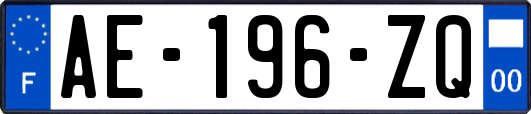 F
AE-196-ZQ
00